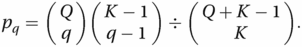 $p_q = \binom{Q}{q}\binom{K-1}{q-1} \div \binom{Q+K-1}{K}.$